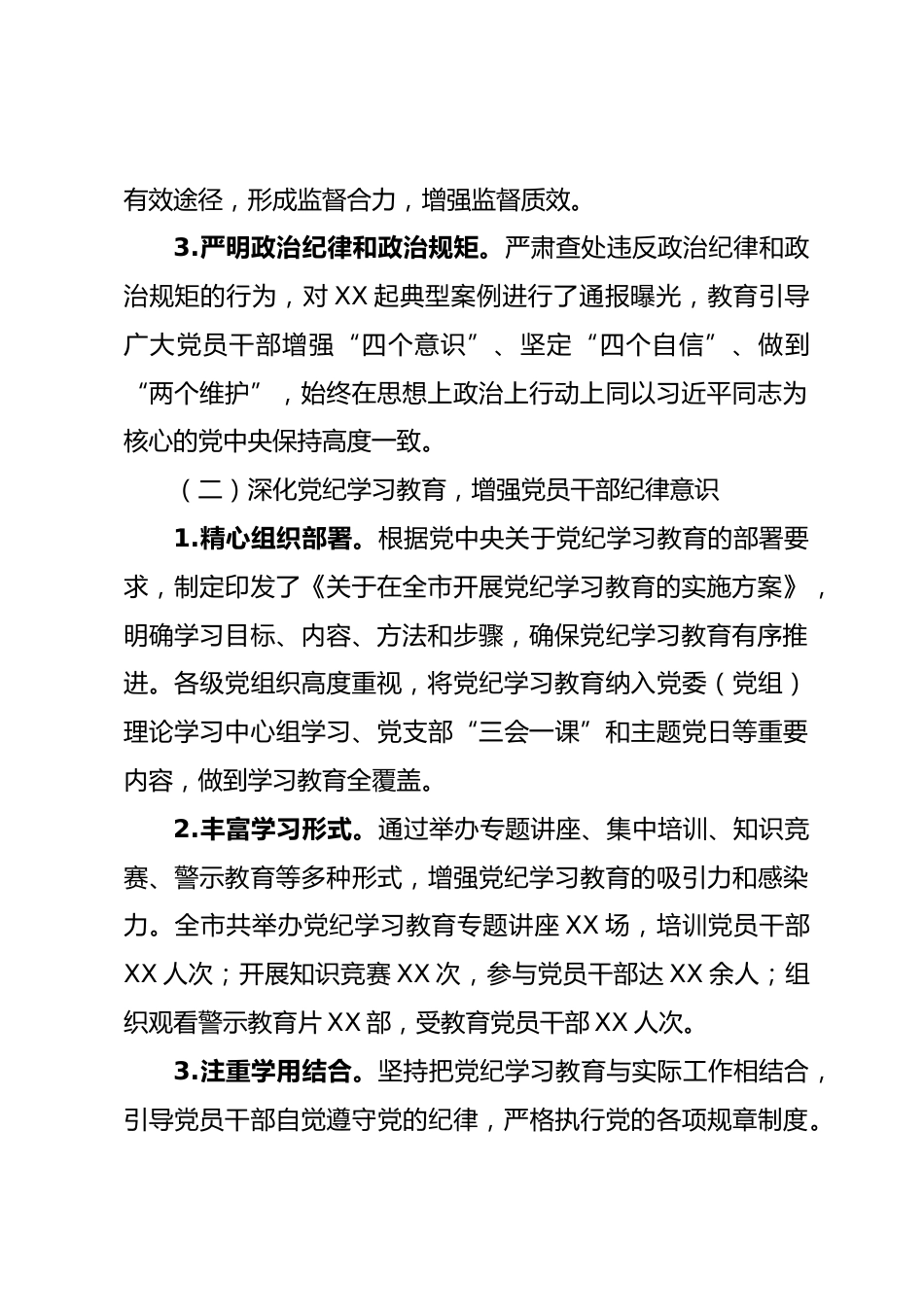 有效途径，形成监督合力，增强监督质效。

3.严明政治纪律和政治规矩。严肃查处违反政治纪律和政治规矩的行为，对XX起典型案例进行了通报曝光，教育引导广大党员干部增强“四个意识”、坚定“四个自信”、做到“两个维护”，始终在思想上政治上行动上同以习近平同志为核心的党中央保持高度一致。

（二）深化党纪学习教育，增强党员干部纪律意识

1.精心组织部署。根据党中央关于党纪学习教育的部署要求，制定印发了《关于在全市开展党纪学习教育的实施方案》，明确学习目标、内容、方法和步骤，确保党纪学习教育有序推进。各级党组织高度重视，将党纪学习教育纳入党委（党组）理论学习中心组学习、党支部“三会一课”和主题党日等重要内容，做到学习教育全覆盖。

2.丰富学习形式。通过举办专题讲座、集中培训、知识竞赛、警示教育等多种形式，增强党纪学习教育的吸引力和感染力。全市共举办党纪学习教育专题讲座XX场，培训党员干部XX人次；开展知识竞赛XX次，参与党员干部达XX余人；组织观看警示教育片XX部，受教育党员干部XX人次。

3.注重学用结合。坚持把党纪学习教育与实际工作相结合，引导党员干部自觉遵守党的纪律，严格执行党的各项规章制度。